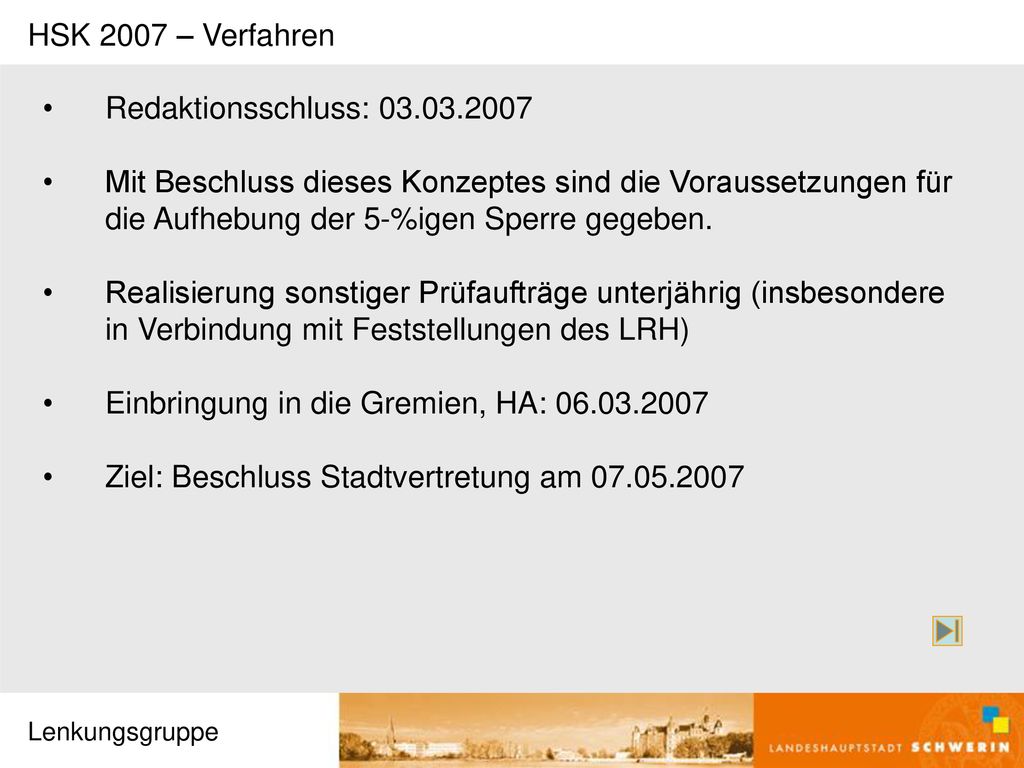 HSK 2007 – Verfahren

• Redaktionsschluss: 03.03.2007

• Mit Beschluss dieses Konzeptes sind die Voraussetzungen für die Aufhebung der 5-%igen Sperre gegeben.

• Realisierung sonstiger Prüfaufträge unterjährig (insbesondere in Verbindung mit Feststellungen des LRH)

• Einbringung in die Gremien, HA: 06.03.2007

• Ziel: Beschluss Stadtvertretung am 07.05.2007

Lenkungsgruppe

LANDESHAUPTSTADT SCHWERIN